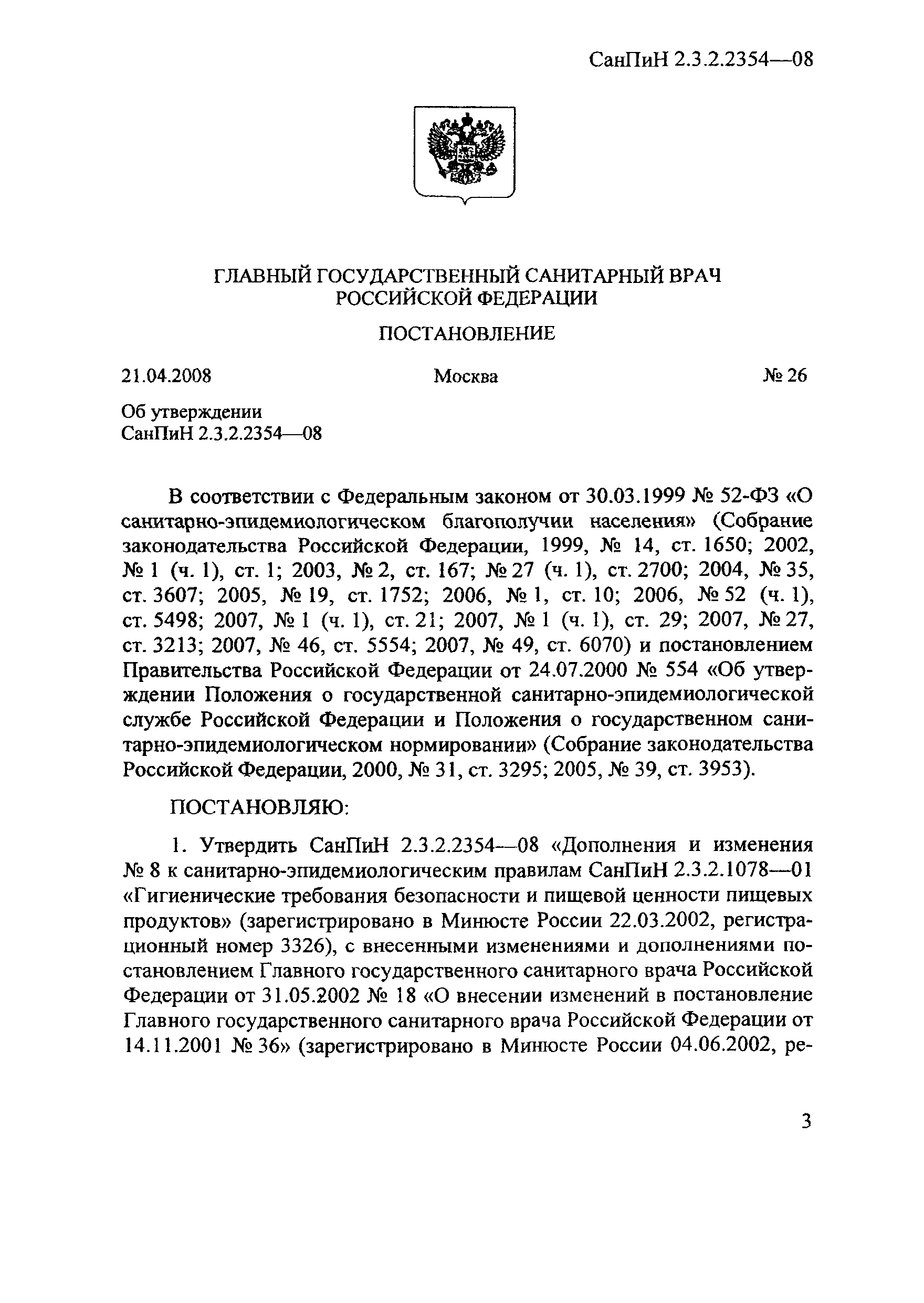 СанПиН 2.3.2.2354—08

ГЛАВНЫЙ ГОСУДАРСТВЕННЫЙ САНИТАРНЫЙ ВРАЧ РОССИЙСКОЙ ФЕДЕРАЦИИ

ПОСТАНОВЛЕНИЕ

21.04.2008 Москва № 26

Об утверждении СанПиН 2.3.2.2354—08

В соответствии с Федеральным законом от 30.03.1999 № 52-ФЗ «О санитарно-эпидемиологическом благополучии населения» (Собрание законодательства Российской Федерации, 1999, № 14, ст. 1650; 2002, № 1 (ч. 1), ст. 1; 2003, № 2, ст. 167; № 27 (ч. 1), ст. 2700; 2004, № 35, ст. 3607; 2005, № 19, ст. 1752; 2006, № 1, ст. 10; 2006, № 52 (ч. 1), ст. 5498; 2007, № 1 (ч. 1), ст. 21; 2007, № 1 (ч. 1), ст. 29; 2007, № 27, ст. 3213; 2007, № 46, ст. 5554; 2007, № 49, ст. 6070) и постановлением Правительства Российской Федерации от 24.07.2000 № 554 «Об утверждении Положения о государственной санитарно-эпидемиологической службе Российской Федерации и Положения о государственном санитарно-эпидемиологическом нормировании» (Собрание законодательства Российской Федерации, 2000, № 31, ст. 3295; 2005, № 39, ст. 3953).

ПОСТАНОВЛЯЮ:

1. Утвердить СанПиН 2.3.2.2354—08 «Дополнения и изменения № 8 к санитарно-эпидемиологическим правилам СанПиН 2.3.2.1078—01 «Гигиенические требования безопасности и пищевой ценности пищевых продуктов» (зарегистрировано в Минюсте России 22.03.2002, регистрационный номер 3326), с внесенными изменениями и дополнениями постановлением Главного государственного санитарного врача Российской Федерации от 31.05.2002 № 18 «О внесении изменений в постановление Главного государственного санитарного врача Российской Федерации от 14.11.2001 № 36» (зарегистрировано в Минюсте России 04.06.2002, ре-

3